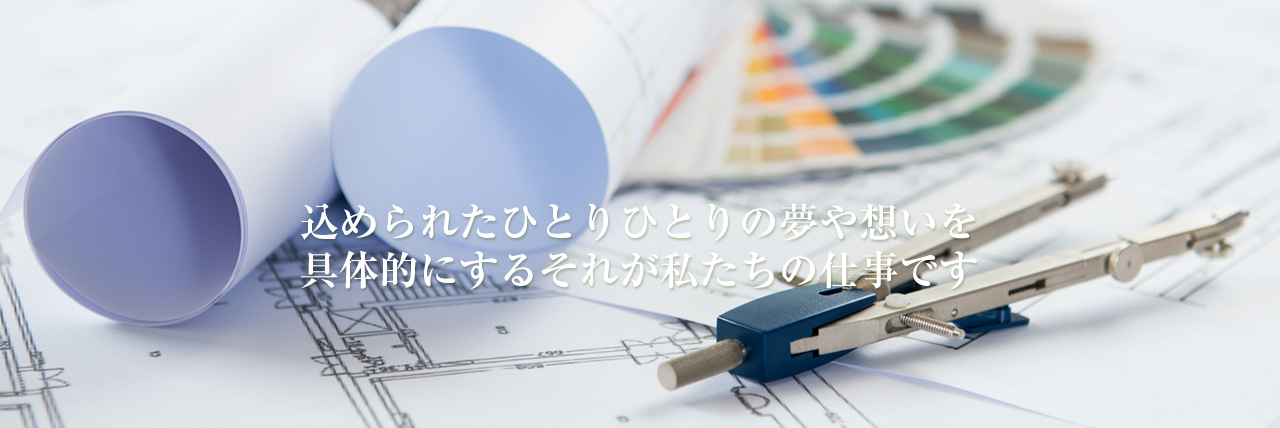 込められたひとりひとりの夢や想いを
具体的にするそれが私たちの仕事です